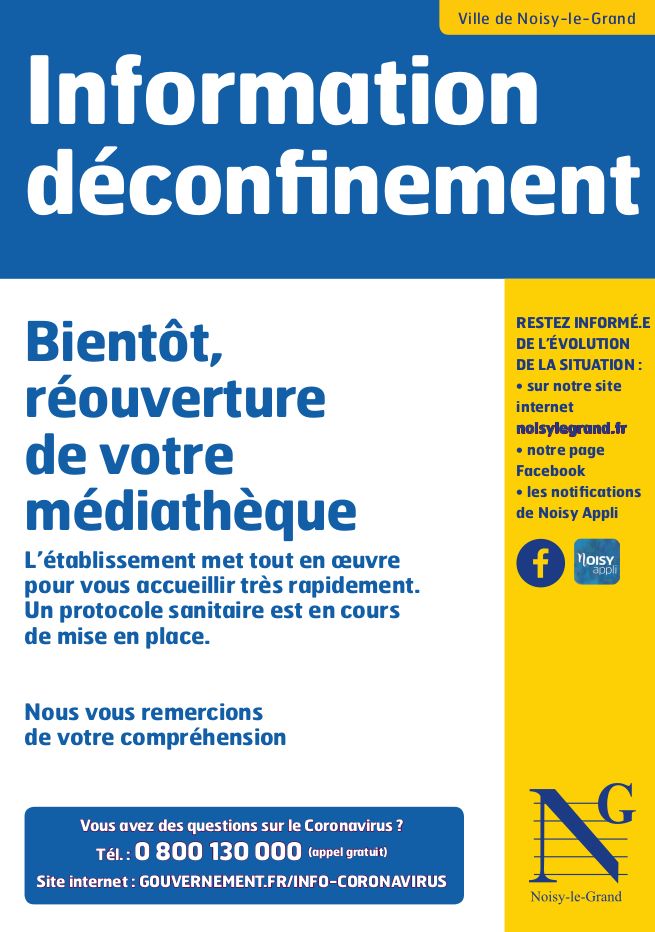 Ville de Noisy-le-Grand

Information déconfinement

Bientôt, réouverture de votre médiathèque

L'établissement met tout en œuvre pour vous accueillir très rapidement. Un protocole sanitaire est en cours de mise en place.

Nous vous remercions de votre compréhension

Vous avez des questions sur le Coronavirus ?
Tél. : 0 800 130 000 (appel gratuit)
Site internet : GOUVERNEMENT.FR/INFO-CORONAVIRUS

RESTEZ INFORMÉ.E DE L'ÉVOLUTION DE LA SITUATION :
• sur notre site internet noisylegrand.fr
• notre page Facebook
• les notifications de Noisy Appli

f

NOISY appli

NG

Noisy-le-Grand